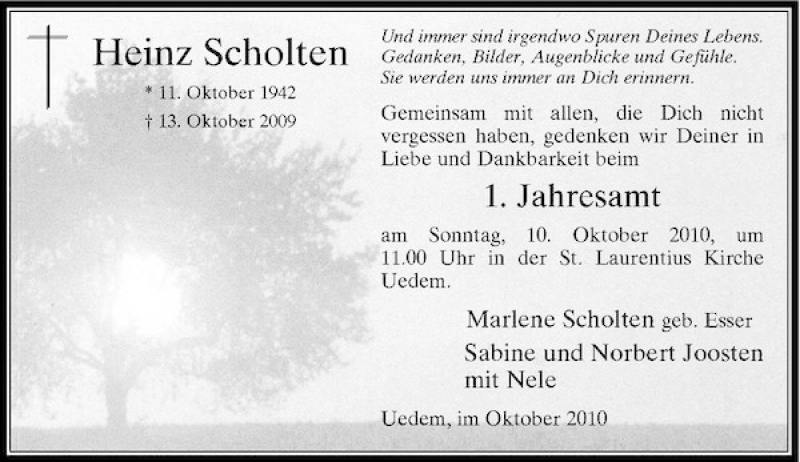 Heinz Scholten

* 11. Oktober 1942
† 13. Oktober 2009

Und immer sind irgendwo Spuren Deines Lebens.
Gedanken, Bilder, Augenblicke und Gefühle.
Sie werden uns immer an Dich erinnern.

Gemeinsam mit allen, die Dich nicht vergessen haben, gedenken wir Deiner in Liebe und Dankbarkeit beim

1. Jahresamt

am Sonntag, 10. Oktober 2010, um 11.00 Uhr in der St. Laurentius Kirche Uedem.

Marlene Scholten geb. Esser

Sabine und Norbert Joosten
mit Nele

Uedem, im Oktober 2010